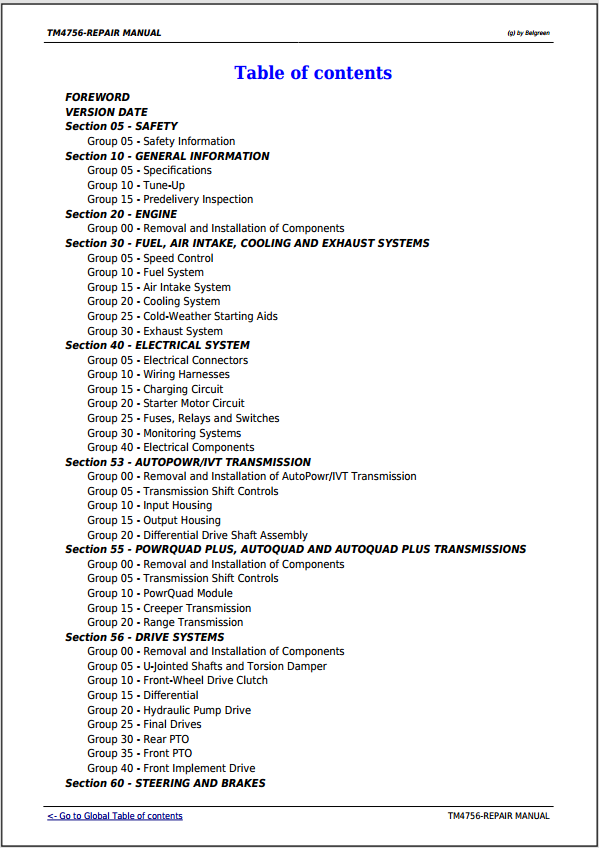 TM4756-REPAIR MANUAL

(g) by Belgreen

Table of contents

FOREWORD
VERSION DATE
Section 05 - SAFETY
Group 05 - Safety Information
Section 10 - GENERAL INFORMATION
Group 05 - Specifications
Group 10 - Tune-Up
Group 15 - Predelivery Inspection
Section 20 - ENGINE
Group 00 - Removal and Installation of Components
Section 30 - FUEL, AIR INTAKE, COOLING AND EXHAUST SYSTEMS
Group 05 - Speed Control
Group 10 - Fuel System
Group 15 - Air Intake System
Group 20 - Cooling System
Group 25 - Cold-Weather Starting Aids
Group 30 - Exhaust System
Section 40 - ELECTRICAL SYSTEM
Group 05 - Electrical Connectors
Group 10 - Wiring Harnesses
Group 15 - Charging Circuit
Group 20 - Starter Motor Circuit
Group 25 - Fuses, Relays and Switches
Group 30 - Monitoring Systems
Group 40 - Electrical Components
Section 53 - AUTOPOWR/IVT TRANSMISSION
Group 00 - Removal and Installation of AutoPowr/IVT Transmission
Group 05 - Transmission Shift Controls
Group 10 - Input Housing
Group 15 - Output Housing
Group 20 - Differential Drive Shaft Assembly
Section 55 - POWRQUAD PLUS, AUTOQUAD AND AUTOQUAD PLUS TRANSMISSIONS
Group 00 - Removal and Installation of Components
Group 05 - Transmission Shift Controls
Group 10 - PowrQuad Module
Group 15 - Creeper Transmission
Group 20 - Range Transmission
Section 56 - DRIVE SYSTEMS
Group 00 - Removal and Installation of Components
Group 05 - U-Jointed Shafts and Torsion Damper
Group 10 - Front-Wheel Drive Clutch
Group 15 - Differential
Group 20 - Hydraulic Pump Drive
Group 25 - Final Drives
Group 30 - Rear PTO
Group 35 - Front PTO
Group 40 - Front Implement Drive
Section 60 - STEERING AND BRAKES

<- Go to Global Table of contents

TM4756-REPAIR MANUAL